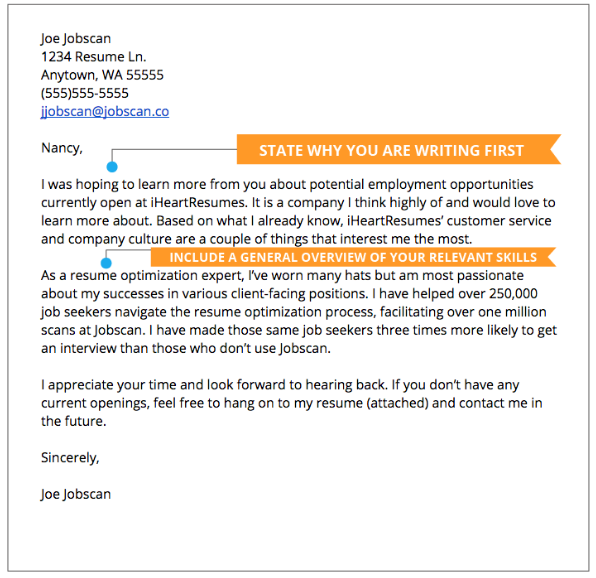 Joe Jobscan
1234 Resume Ln.
Anytown, WA 55555
(555)555-5555
jjobscan@jobscan.co

Nancy,

STATE WHY YOU ARE WRITING FIRST

I was hoping to learn more from you about potential employment opportunities currently open at iHeartResumes. It is a company I think highly of and would love to learn more about. Based on what I already know, iHeartResumes' customer service and company culture are a couple of things that interest me the most.

INCLUDE A GENERAL OVERVIEW OF YOUR RELEVANT SKILLS

As a resume optimization expert, I've worn many hats but am most passionate about my successes in various client-facing positions. I have helped over 250,000 job seekers navigate the resume optimization process, facilitating over one million scans at Jobscan. I have made those same job seekers three times more likely to get an interview than those who don't use Jobscan.

I appreciate your time and look forward to hearing back. If you don't have any current openings, feel free to hang on to my resume (attached) and contact me in the future.

Sincerely,

Joe Jobscan